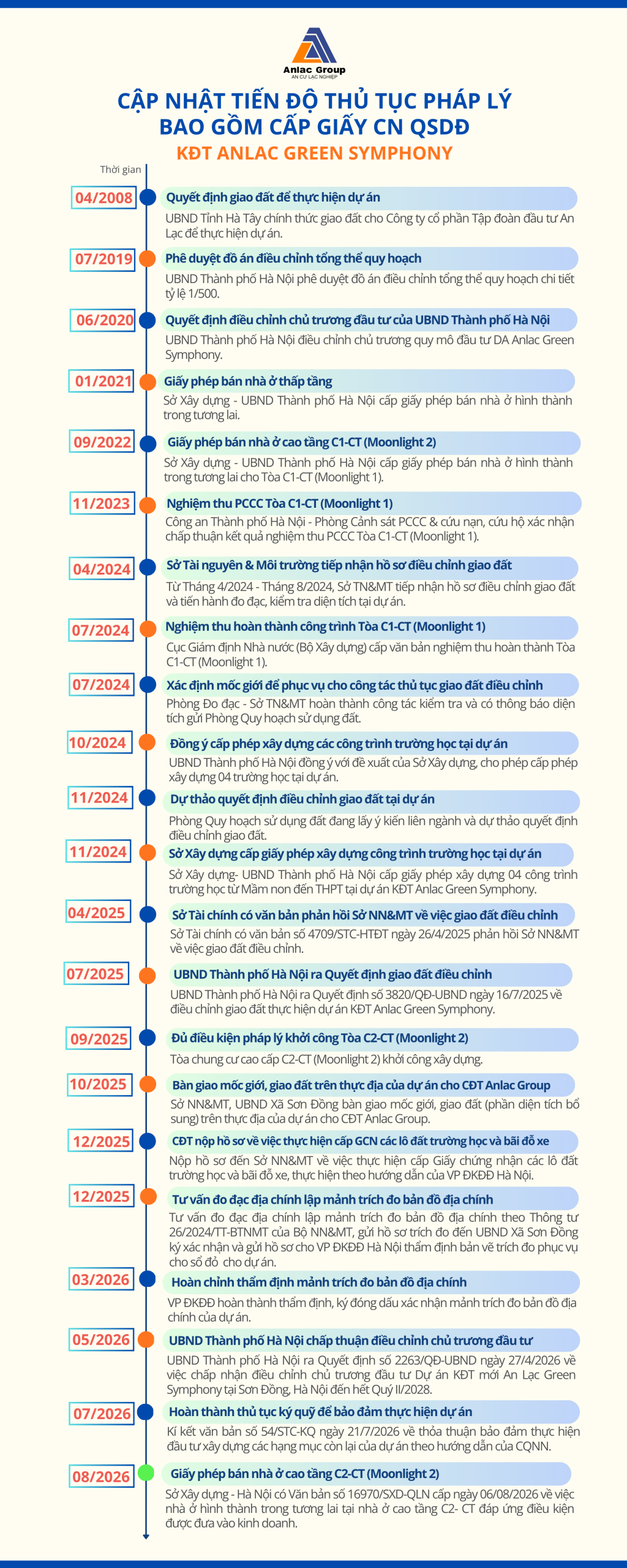 Anlac Group
AN CƯ LẠC NGHIỆP

CẬP NHẬT TIẾN ĐỘ THỦ TỤC PHÁP LÝ BAO GỒM CẤP GIẤY CN QSDĐ
KĐT ANLAC GREEN SYMPHONY

Thời gian

04/2008
Quyết định giao đất để thực hiện dự án
UBND Tỉnh Hà Tây chính thức giao đất cho Công ty cổ phần Tập đoàn đầu tư An Lạc để thực hiện dự án.

07/2019
Phê duyệt đồ án điều chỉnh tổng thể quy hoạch
UBND Thành phố Hà Nội phê duyệt đồ án điều chỉnh tổng thể quy hoạch chi tiết tỷ lệ 1/500.

06/2020
Quyết định điều chỉnh chủ trương đầu tư của UBND Thành phố Hà Nội
UBND Thành phố Hà Nội điều chỉnh chủ trương quy mô đầu tư DA Anlac Green Symphony.

01/2021
Giấy phép bán nhà ở thấp tầng
Sở Xây dựng - UBND Thành phố Hà Nội cấp giấy phép bán nhà ở hình thành trong tương lai.

09/2022
Giấy phép bán nhà ở cao tầng C1-CT (Moonlight 2)
Sở Xây dựng - UBND Thành phố Hà Nội cấp giấy phép bán nhà ở hình thành trong tương lai cho Tòa C1-CT (Moonlight 1).

11/2023
Nghiệm thu PCCC Tòa C1-CT (Moonlight 1)
Công an Thành phố Hà Nội - Phòng Cảnh sát PCCC & cứu nạn, cứu hộ xác nhận chấp thuận kết quả nghiệm thu PCCC Tòa C1-CT (Moonlight 1).

04/2024
Sở Tài nguyên & Môi trường tiếp nhận hồ sơ điều chỉnh giao đất
Từ Tháng 4/2024 - Tháng 8/2024, Sở TN&MT tiếp nhận hồ sơ điều chỉnh giao đất và tiến hành đo đạc, kiểm tra diện tích tại dự án.

07/2024
Nghiệm thu hoàn thành công trình Tòa C1-CT (Moonlight 1)
Cục Giám định Nhà nước (Bộ Xây dựng) cấp văn bản nghiệm thu hoàn thành Tòa C1-CT (Moonlight 1).

07/2024
Xác định mốc giới để phục vụ cho công tác thủ tục giao đất điều chỉnh
Phòng Đo đạc - Sở TN&MT hoàn thành công tác kiểm tra và có thông báo diện tích gửi Phòng Quy hoạch sử dụng đất.

10/2024
Đồng ý cấp phép xây dựng các công trình trường học tại dự án
UBND Thành phố Hà Nội đồng ý với đề xuất của Sở Xây dựng, cho phép cấp phép xây dựng 04 trường học tại dự án.

11/2024
Dự thảo quyết định điều chỉnh giao đất tại dự án
Phòng Quy hoạch sử dụng đất đang lấy ý kiến liên ngành và dự thảo quyết định điều chỉnh giao đất.

11/2024
Sở Xây dựng cấp giấy phép xây dựng công trình trường học tại dự án
Sở Xây dựng- UBND Thành phố Hà Nội cấp giấy phép xây dựng 04 công trình trường học từ Mầm non đến THPT tại dự án KĐT Anlac Green Symphony.

04/2025
Sở Tài chính có văn bản phản hồi Sở NN&MT về việc giao đất điều chỉnh
Sở Tài chính có văn bản số 4709/STC-HTĐT ngày 26/4/2025 phản hồi Sở NN&MT về việc giao đất điều chỉnh.

07/2025
UBND Thành phố Hà Nội ra Quyết định giao đất điều chỉnh
UBND Thành phố Hà Nội ra Quyết định số 3820/QĐ-UBND ngày 16/7/2025 về điều chỉnh giao đất thực hiện dự án KĐT Anlac Green Symphony.

09/2025
Đủ điều kiện pháp lý khởi công Tòa C2-CT (Moonlight 2)
Tòa chung cư cao cấp C2-CT (Moonlight 2) khởi công xây dựng.

10/2025
Bàn giao mốc giới, giao đất trên thực địa của dự án cho CĐT Anlac Group
Sở NN&MT, UBND Xã Sơn Đồng bàn giao mốc giới, giao đất (phần diện tích bổ sung) trên thực địa của dự án cho CĐT Anlac Group.

12/2025
CĐT nộp hồ sơ về việc thực hiện cấp GCN các lô đất trường học và bãi đỗ xe
Nộp hồ sơ đến Sở NN&MT về việc thực hiện cấp Giấy chứng nhận các lô đất trường học và bãi đỗ xe, thực hiện theo hướng dẫn của VP ĐKĐĐ Hà Nội.

12/2025
Tư vấn đo đạc địa chính lập mảnh trích đo bản đồ địa chính
Tư vấn đo đạc địa chính lập mảnh trích đo bản đồ địa chính theo Thông tư 26/2024/TT-BTNMT của Bộ NN&MT, gửi hồ sơ trích đo đến UBND Xã Sơn Đồng ký xác nhận và gửi hồ sơ cho VP ĐKĐĐ Hà Nội thẩm định bản vẽ trích đo phục vụ cho sổ đỏ cho dự án.

03/2026
Hoàn chỉnh thẩm định mảnh trích đo bản đồ địa chính
VP ĐKĐĐ hoàn thành thẩm định, ký đóng dấu xác nhận mảnh trích đo bản đồ địa chính của dự án.

05/2026
UBND Thành phố Hà Nội chấp thuận điều chỉnh chủ trương đầu tư
UBND Thành phố Hà Nội ra Quyết định số 2263/QĐ-UBND ngày 27/4/2026 về việc chấp nhận điều chỉnh chủ trương đầu tư Dự án KĐT mới An Lạc Green Symphony tại Sơn Đồng, Hà Nội đến hết Quý II/2028.

07/2026
Hoàn thành thủ tục ký quỹ để bảo đảm thực hiện dự án
Kí kết văn bản số 54/STC-KQ ngày 21/7/2026 về thỏa thuận bảo đảm thực hiện đầu tư xây dựng các hạng mục còn lại của dự án theo hướng dẫn của CQNN.

08/2026
Giấy phép bán nhà ở cao tầng C2-CT (Moonlight 2)
Sở Xây dựng - Hà Nội có Văn bản số 16970/SXD-QLN cấp ngày 06/08/2026 về việc nhà ở hình thành trong tương lai tại nhà ở cao tầng C2- CT đáp ứng điều kiện được đưa vào kinh doanh.